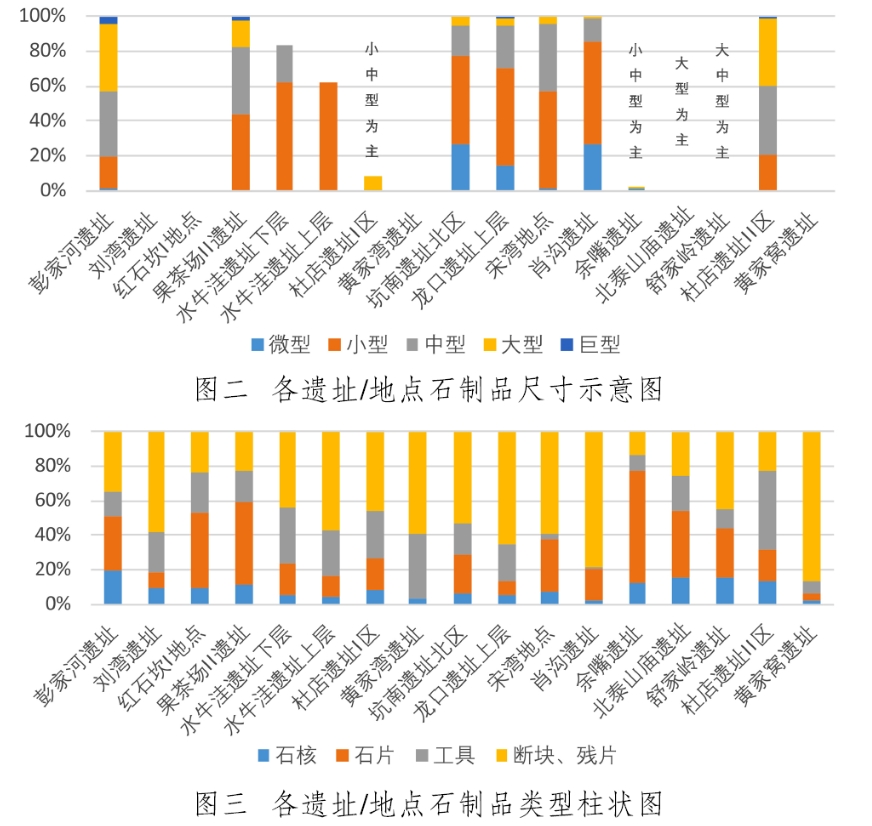 100%
80%
60%
40%
20%
0%

小中型为主
小中型为主
大型为主
大中型为主

彭家河遗址
刘湾遗址
红石坎I地点
果茶场II遗址
水牛洼遗址下层
水牛洼遗址上层
杜店遗址I区
黄家湾遗址
坑南遗址北区
龙口遗址上层
宋湾地点
肖沟遗址
余嘴遗址
北泰山庙遗址
舒家岭遗址
杜店遗址II区
黄家窝遗址

微型　小型　中型　大型　巨型

图二　各遗址/地点石制品尺寸示意图

100%
80%
60%
40%
20%
0%

彭家河遗址
刘湾遗址
红石坎I地点
果茶场II遗址
水牛洼遗址下层
水牛洼遗址上层
杜店遗址I区
黄家湾遗址
坑南遗址北区
龙口遗址上层
宋湾地点
肖沟遗址
余嘴遗址
北泰山庙遗址
舒家岭遗址
杜店遗址II区
黄家窝遗址

石核　石片　工具　断块、残片

图三　各遗址/地点石制品类型柱状图